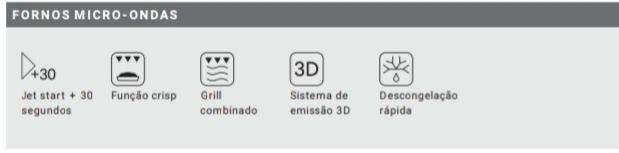 FORNOS MICRO-ONDAS

+30
Jet start + 30 segundos

Função crisp

Grill combinado

3D
Sistema de emissão 3D

Descongelação rápida